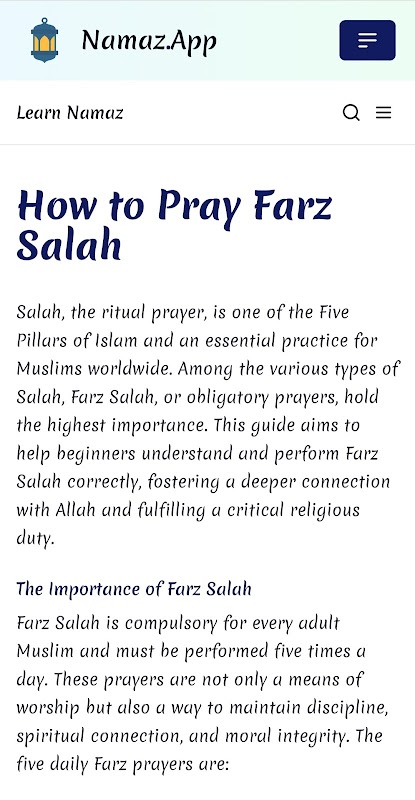 Namaz.App

Learn Namaz

How to Pray Farz Salah

Salah, the ritual prayer, is one of the Five Pillars of Islam and an essential practice for Muslims worldwide. Among the various types of Salah, Farz Salah, or obligatory prayers, hold the highest importance. This guide aims to help beginners understand and perform Farz Salah correctly, fostering a deeper connection with Allah and fulfilling a critical religious duty.

The Importance of Farz Salah

Farz Salah is compulsory for every adult Muslim and must be performed five times a day. These prayers are not only a means of worship but also a way to maintain discipline, spiritual connection, and moral integrity. The five daily Farz prayers are: